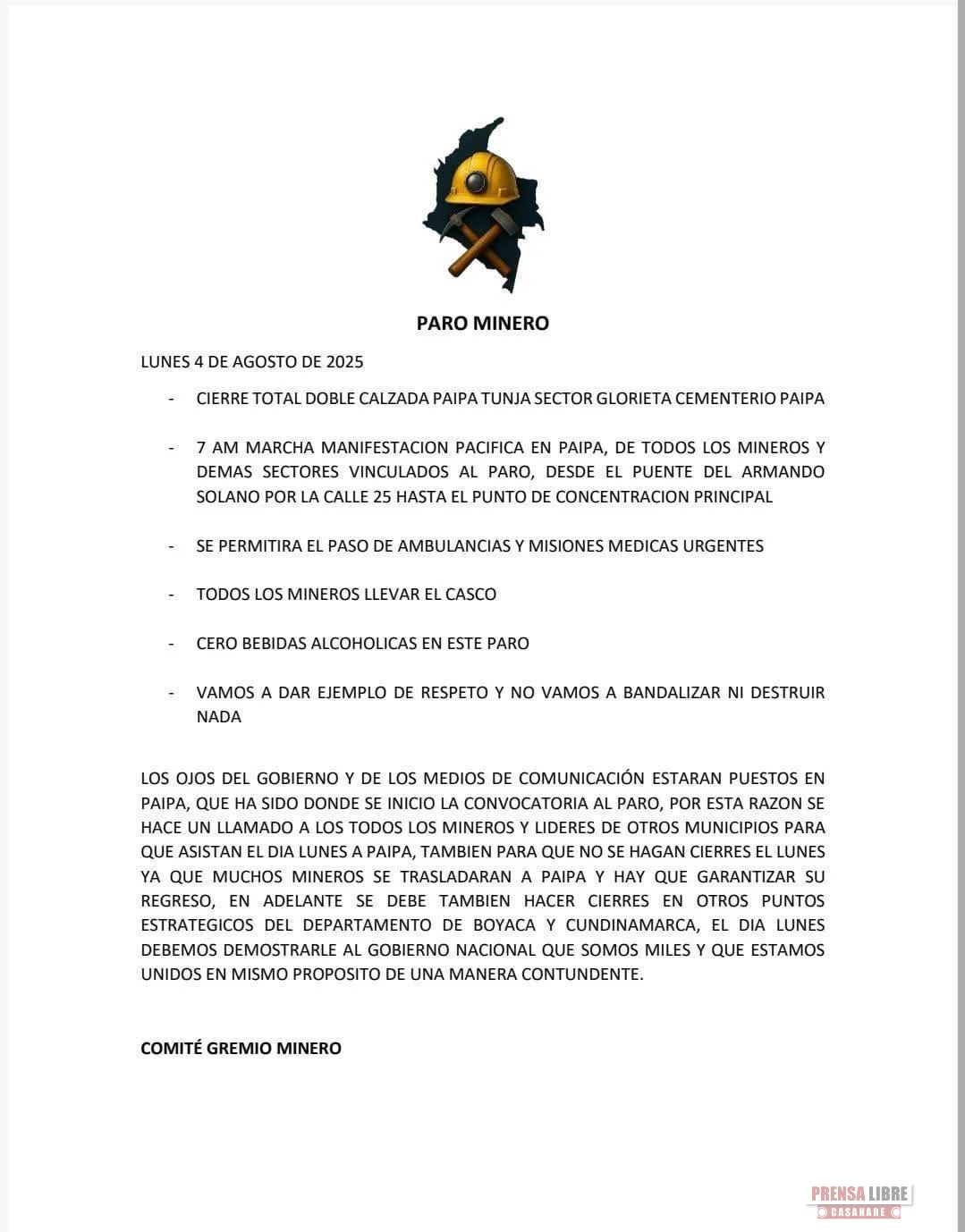 PARO MINERO

LUNES 4 DE AGOSTO DE 2025

- CIERRE TOTAL DOBLE CALZADA PAIPA TUNJA SECTOR GLORIETA CEMENTERIO PAIPA

- 7 AM MARCHA MANIFESTACION PACIFICA EN PAIPA, DE TODOS LOS MINEROS Y DEMAS SECTORES VINCULADOS AL PARO, DESDE EL PUENTE DEL ARMANDO SOLANO POR LA CALLE 25 HASTA EL PUNTO DE CONCENTRACION PRINCIPAL

- SE PERMITIRA EL PASO DE AMBULANCIAS Y MISIONES MEDICAS URGENTES

- TODOS LOS MINEROS LLEVAR EL CASCO

- CERO BEBIDAS ALCOHOLICAS EN ESTE PARO

- VAMOS A DAR EJEMPLO DE RESPETO Y NO VAMOS A BANDALIZAR NI DESTRUIR NADA

LOS OJOS DEL GOBIERNO Y DE LOS MEDIOS DE COMUNICACIÓN ESTARAN PUESTOS EN PAIPA, QUE HA SIDO DONDE SE INICIO LA CONVOCATORIA AL PARO, POR ESTA RAZON SE HACE UN LLAMADO A LOS TODOS LOS MINEROS Y LIDERES DE OTROS MUNICIPIOS PARA QUE ASISTAN EL DIA LUNES A PAIPA, TAMBIEN PARA QUE NO SE HAGAN CIERRES EL LUNES YA QUE MUCHOS MINEROS SE TRASLADARAN A PAIPA Y HAY QUE GARANTIZAR SU REGRESO, EN ADELANTE SE DEBE TAMBIEN HACER CIERRES EN OTROS PUNTOS ESTRATEGICOS DEL DEPARTAMENTO DE BOYACA Y CUNDINAMARCA, EL DIA LUNES DEBEMOS DEMOSTRARLE AL GOBIERNO NACIONAL QUE SOMOS MILES Y QUE ESTAMOS UNIDOS EN MISMO PROPOSITO DE UNA MANERA CONTUNDENTE.

COMITÉ GREMIO MINERO

PRENSA LIBRE
CASANARE